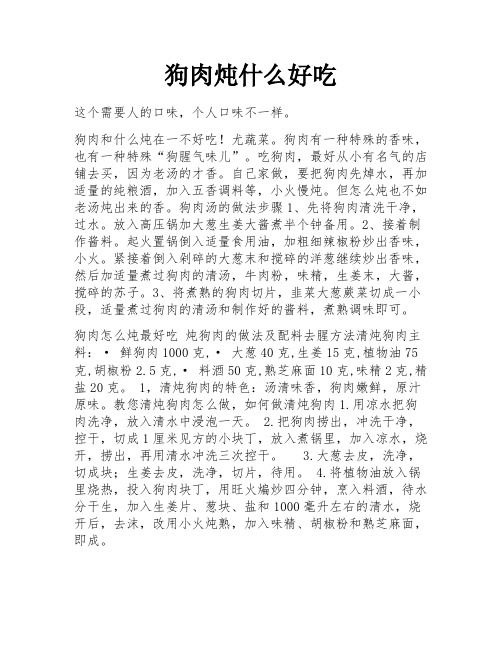 狗肉炖什么好吃

这个需要人的口味，个人口味不一样。

狗肉和什么炖在一不好吃！尤蔬菜。狗肉有一种特殊的香味，也有一种特殊“狗腥气味儿”。吃狗肉，最好从小有名气的店铺去买，因为老汤的才香。自己家做，要把狗肉先焯水，再加适量的纯粮酒，加入五香调料等，小火慢炖。但怎么炖也不如老汤炖出来的香。狗肉汤的做法步骤 1、先将狗肉清洗干净，过水。放入高压锅加大葱生姜大酱煮半个钟备用。2、接着制作酱料。起火置锅倒入适量食用油，加粗细辣椒粉炒出香味，小火。紧接着倒入剁碎的大葱末和搅碎的洋葱继续炒出香味，然后加适量煮过狗肉的清汤，牛肉粉，味精，生姜末，大酱，搅碎的苏子。3、将煮熟的狗肉切片，韭菜大葱蕨菜切成一小段，适量煮过狗肉的清汤和制作好的酱料，煮熟调味即可。

狗肉怎么炖最好吃 炖狗肉的做法及配料去腥方法清炖狗肉主料：• 鲜狗肉 1000 克，• 大葱 40 克,生姜 15 克,植物油 75 克,胡椒粉 2.5 克，• 料酒 50 克,熟芝麻面 10 克,味精 2 克,精盐 20 克。 1，清炖狗肉的特色：汤清味香，狗肉嫩鲜，原汁原味。教您清炖狗肉怎么做，如何做清炖狗肉 1.用凉水把狗肉洗净，放入清水中浸泡一天。 2.把狗肉捞出，冲洗干净，控干，切成 1 厘米见方的小块丁，放入煮锅里，加入凉水，烧开，捞出，再用清水冲洗三次控干。 3.大葱去皮，洗净，切成块；生姜去皮，洗净，切片，待用。 4.将植物油放入锅里烧热，投入狗肉块丁，用旺火煸炒四分钟，烹入料酒，待水分干生，加入生姜片、葱块、盐和 1000 毫升左右的清水，烧开后，去沫，改用小火炖熟，加入味精、胡椒粉和熟芝麻面，即成。